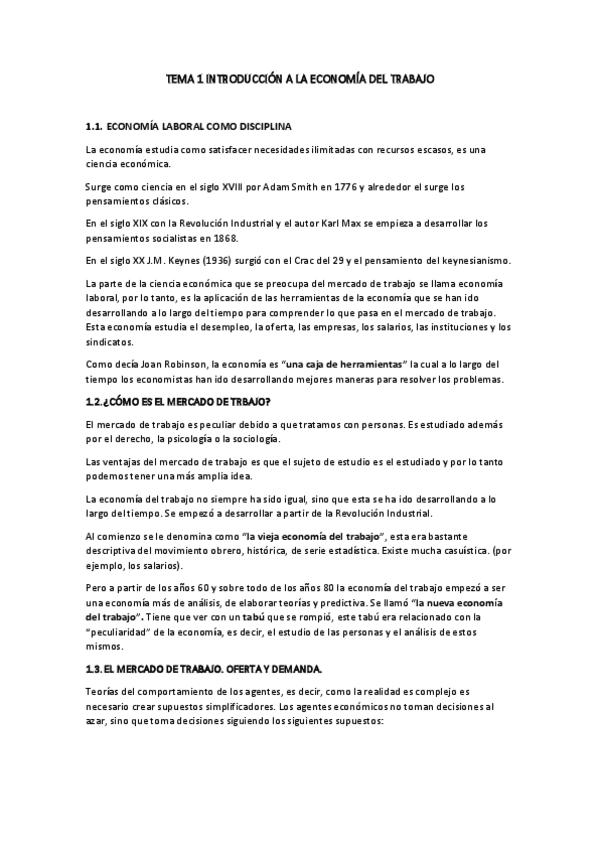 TEMA 1 INTRODUCCIÓN A LA ECONOMÍA DEL TRABAJO

1.1. ECONOMÍA LABORAL COMO DISCIPLINA

La economía estudia como satisfacer necesidades ilimitadas con recursos escasos, es una ciencia económica.

Surge como ciencia en el siglo XVIII por Adam Smith en 1776 y alrededor el surge los pensamientos clásicos.

En el siglo XIX con la Revolución Industrial y el autor Karl Max se empieza a desarrollar los pensamientos socialistas en 1868.

En el siglo XX J.M. Keynes (1936) surgió con el Crac del 29 y el pensamiento del keynesianismo.

La parte de la ciencia económica que se preocupa del mercado de trabajo se llama economía laboral, por lo tanto, es la aplicación de las herramientas de la economía que se han ido desarrollando a lo largo del tiempo para comprender lo que pasa en el mercado de trabajo. Esta economía estudia el desempleo, la oferta, las empresas, los salarios, las instituciones y los sindicatos.

Como decía Joan Robinson, la economía es "una caja de herramientas" la cual a lo largo del tiempo los economistas han ido desarrollando mejores maneras para resolver los problemas.

1.2.¿CÓMO ES EL MERCADO DE TRBAJO?

El mercado de trabajo es peculiar debido a que tratamos con personas. Es estudiado además por el derecho, la psicología o la sociología.

Las ventajas del mercado de trabajo es que el sujeto de estudio es el estudiado y por lo tanto podemos tener una más amplia idea.

La economía del trabajo no siempre ha sido igual, sino que esta se ha ido desarrollando a lo largo del tiempo. Se empezó a desarrollar a partir de la Revolución Industrial.

Al comienzo se le denomina como "la vieja economía del trabajo", esta era bastante descriptiva del movimiento obrero, histórica, de serie estadística. Existe mucha casuística. (por ejemplo, los salarios).

Pero a partir de los años 60 y sobre todo de los años 80 la economía del trabajo empezó a ser una economía más de análisis, de elaborar teorías y predictiva. Se llamó "la nueva economía del trabajo". Tiene que ver con un tabú que se rompió, este tabú era relacionado con la "peculiaridad" de la economía, es decir, el estudio de las personas y el análisis de estos mismos.

1.3. EL MERCADO DE TRABAJO. OFERTA Y DEMANDA.

Teorías del comportamiento de los agentes, es decir, como la realidad es complejo es necesario crear supuestos simplificadores. Los agentes económicos no toman decisiones al azar, sino que toma decisiones siguiendo los siguientes supuestos: